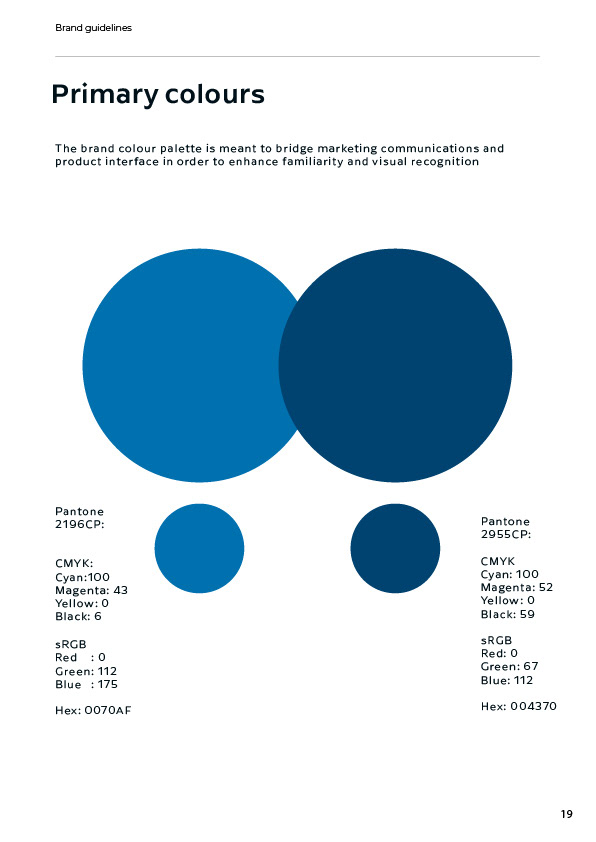 Brand guidelines

Primary colours

The brand colour palette is meant to bridge marketing communications and product interface in order to enhance familiarity and visual recognition

Pantone
2196CP:

CMYK:
Cyan:100
Magenta: 43
Yellow: 0
Black: 6

sRGB
Red : 0
Green: 112
Blue : 175

Hex: 0070AF

Pantone
2955CP:

CMYK
Cyan: 100
Magenta: 52
Yellow: 0
Black: 59

sRGB
Red: 0
Green: 67
Blue: 112

Hex: 004370

19